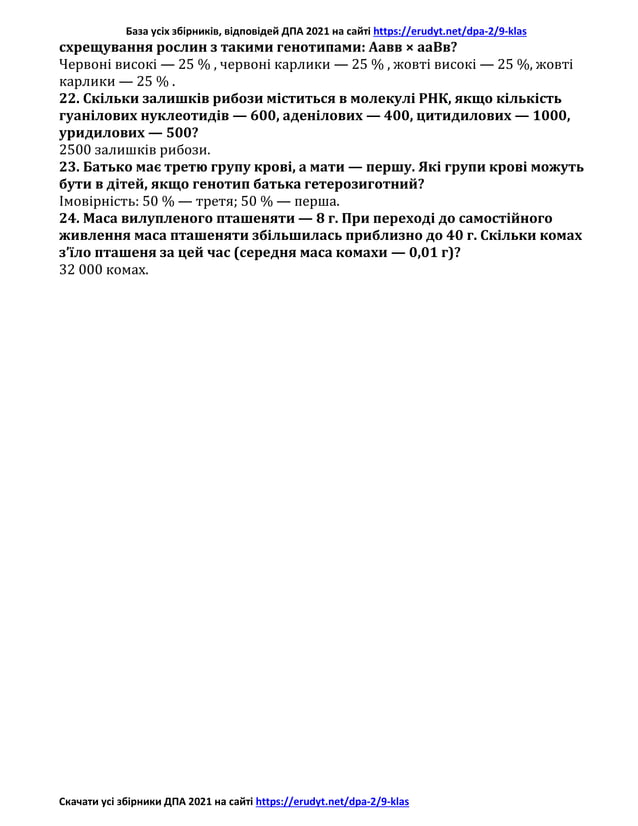 База усіх збірників, відповідей ДПА 2021 на сайті https://erudyt.net/dpa-2/9-klas

схрещування рослин з такими генотипами: Аавв × ааВв?
Червоні високі — 25 % , червоні карлики — 25 % , жовті високі — 25 %, жовті карлики — 25 % .

22. Скільки залишків рибози міститься в молекулі РНК, якщо кількість гуанілових нуклеотидів — 600, аденілових — 400, цитидилових — 1000, уридилових — 500?
2500 залишків рибози.

23. Батько має третю групу крові, а мати — першу. Які групи крові можуть бути в дітей, якщо генотип батька гетерозиготний?
Імовірність: 50 % — третя; 50 % — перша.

24. Маса вилупленого пташеняти — 8 г. При переході до самостійного живлення маса пташеняти збільшилась приблизно до 40 г. Скільки комах з'їло пташеня за цей час (середня маса комахи — 0,01 г)?
32 000 комах.

Скачати усі збірники ДПА 2021 на сайті https://erudyt.net/dpa-2/9-klas